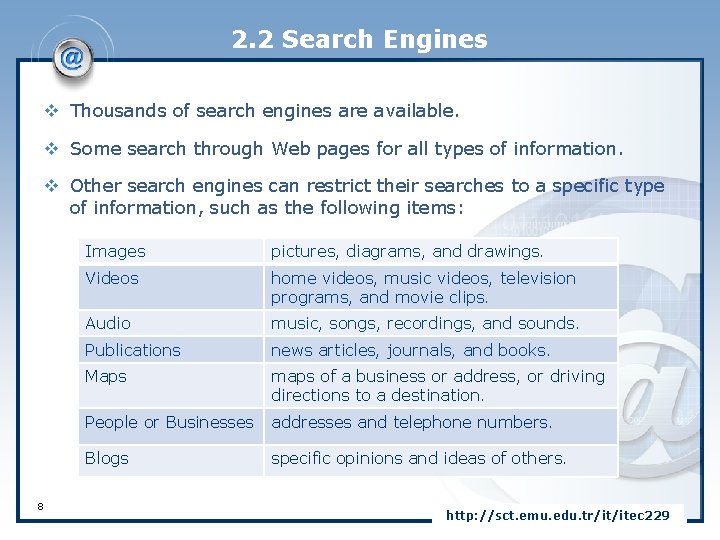 2.2 Search Engines

❖ Thousands of search engines are available.

❖ Some search through Web pages for all types of information.

❖ Other search engines can restrict their searches to a specific type of information, such as the following items:

| Images | pictures, diagrams, and drawings. |
|---|---|
| Videos | home videos, music videos, television programs, and movie clips. |
| Audio | music, songs, recordings, and sounds. |
| Publications | news articles, journals, and books. |
| Maps | maps of a business or address, or driving directions to a destination. |
| People or Businesses | addresses and telephone numbers. |
| Blogs | specific opinions and ideas of others. |

8

http://sct.emu.edu.tr/it/itec229